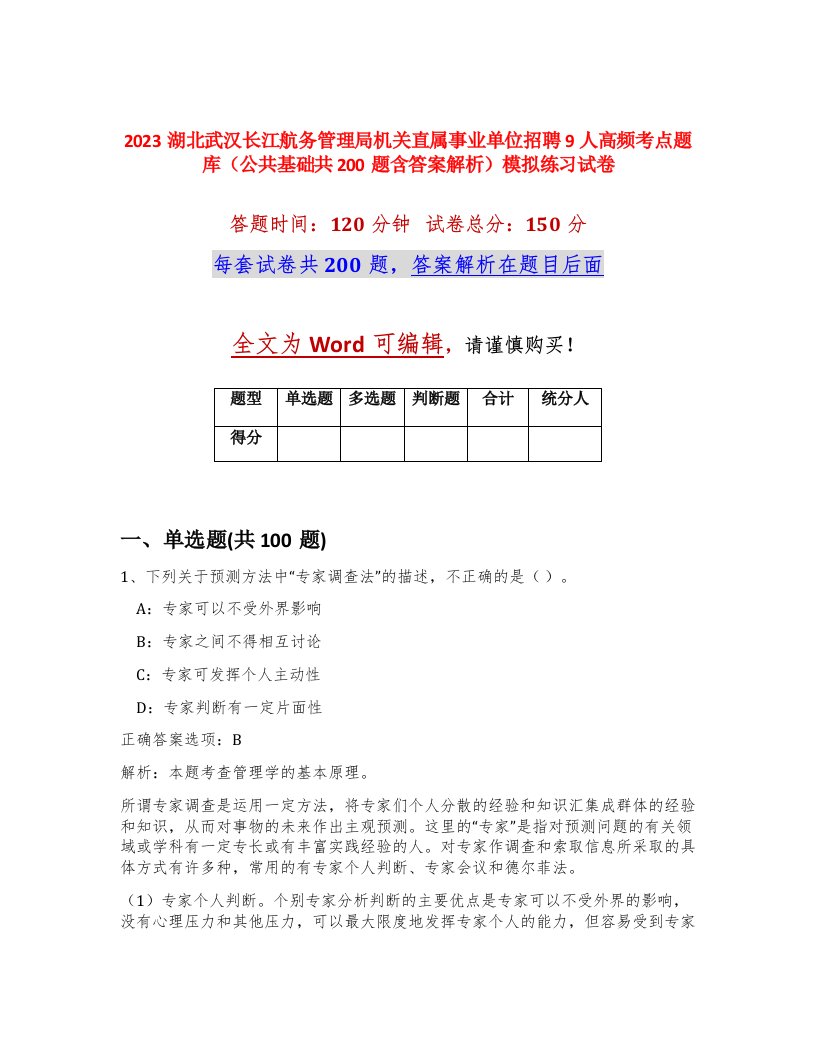 2023 湖北武汉长江航务管理局机关直属事业单位招聘 9 人高频考点题库（公共基础共 200 题含答案解析）模拟练习试卷

答题时间：120 分钟　试卷总分：150 分

每套试卷共 200 题，答案解析在题目后面

全文为 Word 可编辑，请谨慎购买！

| 题型 | 单选题 | 多选题 | 判断题 | 合计 | 统分人 |
|---|---|---|---|---|---|
| 得分 | | | | | |

一、单选题(共 100 题)

1、下列关于预测方法中“专家调查法”的描述，不正确的是（ ）。

A：专家可以不受外界影响

B：专家之间不得相互讨论

C：专家可发挥个人主动性

D：专家判断有一定片面性

正确答案选项：B

解析：本题考查管理学的基本原理。

所谓专家调查是运用一定方法，将专家们个人分散的经验和知识汇集成群体的经验和知识，从而对事物的未来作出主观预测。这里的“专家”是指对预测问题的有关领域或学科有一定专长或有丰富实践经验的人。对专家作调查和索取信息所采取的具体方式有许多种，常用的有专家个人判断、专家会议和德尔菲法。

（1）专家个人判断。个别专家分析判断的主要优点是专家可以不受外界的影响，没有心理压力和其他压力，可以最大限度地发挥专家个人的能力，但容易受到专家